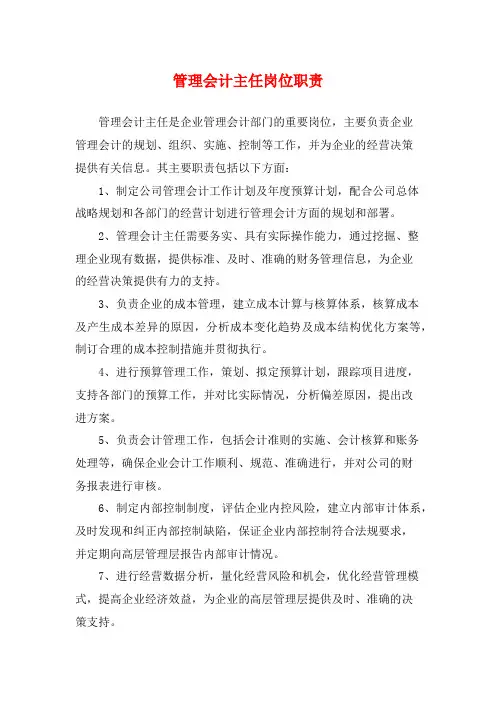 管理会计主任岗位职责

管理会计主任是企业管理会计部门的重要岗位，主要负责企业管理会计的规划、组织、实施、控制等工作，并为企业的经营决策提供有关信息。其主要职责包括以下方面：

1、制定公司管理会计工作计划及年度预算计划，配合公司总体战略规划和各部门的经营计划进行管理会计方面的规划和部署。

2、管理会计主任需要务实、具有实际操作能力，通过挖掘、整理企业现有数据，提供标准、及时、准确的财务管理信息，为企业的经营决策提供有力的支持。

3、负责企业的成本管理，建立成本计算与核算体系，核算成本及产生成本差异的原因，分析成本变化趋势及成本结构优化方案等，制订合理的成本控制措施并贯彻执行。

4、进行预算管理工作，策划、拟定预算计划，跟踪项目进度，支持各部门的预算工作，并对比实际情况，分析偏差原因，提出改进方案。

5、负责会计管理工作，包括会计准则的实施、会计核算和账务处理等，确保企业会计工作顺利、规范、准确进行，并对公司的财务报表进行审核。

6、制定内部控制制度，评估企业内控风险，建立内部审计体系，及时发现和纠正内部控制缺陷，保证企业内部控制符合法规要求，并定期向高层管理层报告内部审计情况。

7、进行经营数据分析，量化经营风险和机会，优化经营管理模式，提高企业经济效益，为企业的高层管理层提供及时、准确的决策支持。